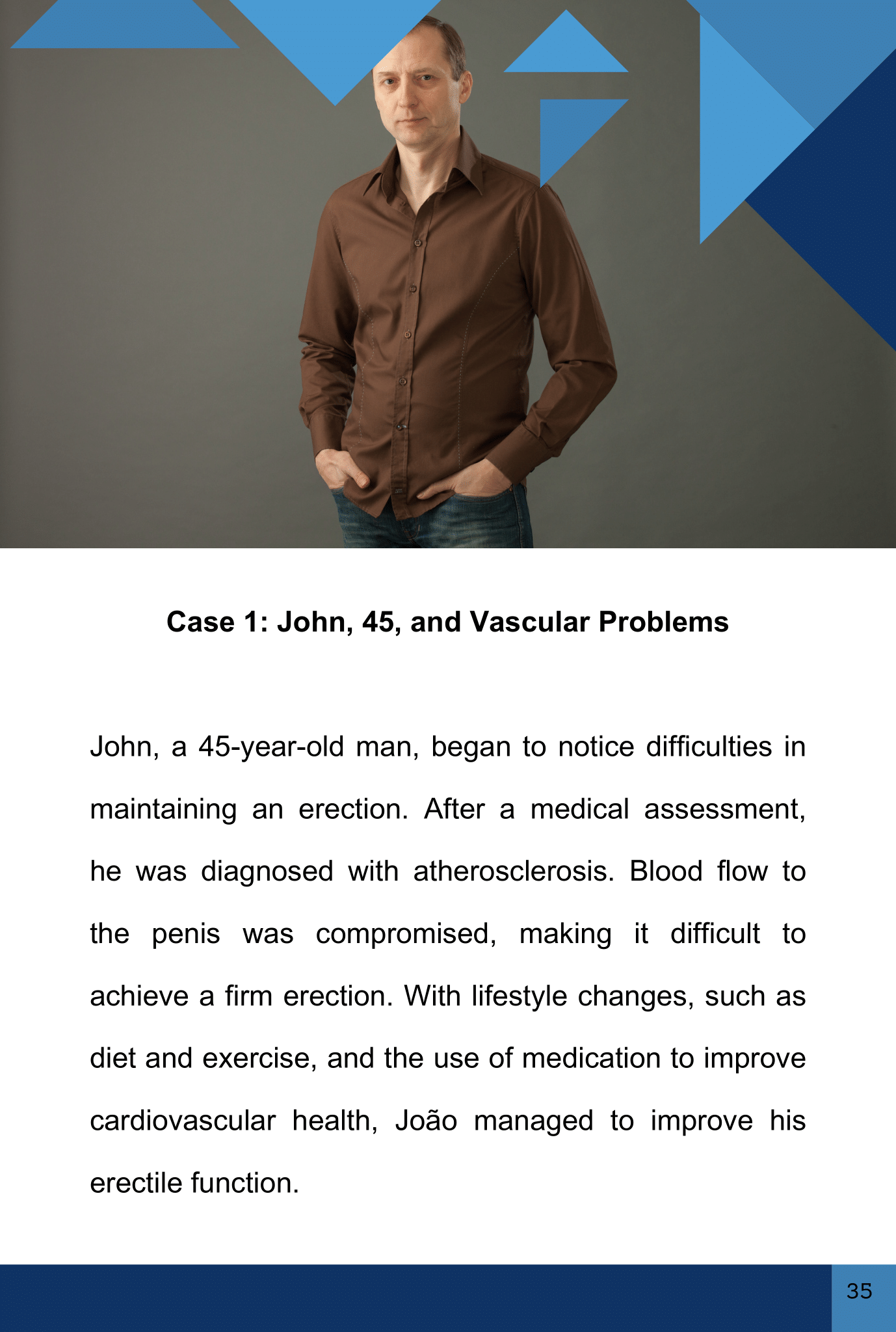 Case 1: John, 45, and Vascular Problems

John, a 45-year-old man, began to notice difficulties in maintaining an erection. After a medical assessment, he was diagnosed with atherosclerosis. Blood flow to the penis was compromised, making it difficult to achieve a firm erection. With lifestyle changes, such as diet and exercise, and the use of medication to improve cardiovascular health, João managed to improve his erectile function.

35